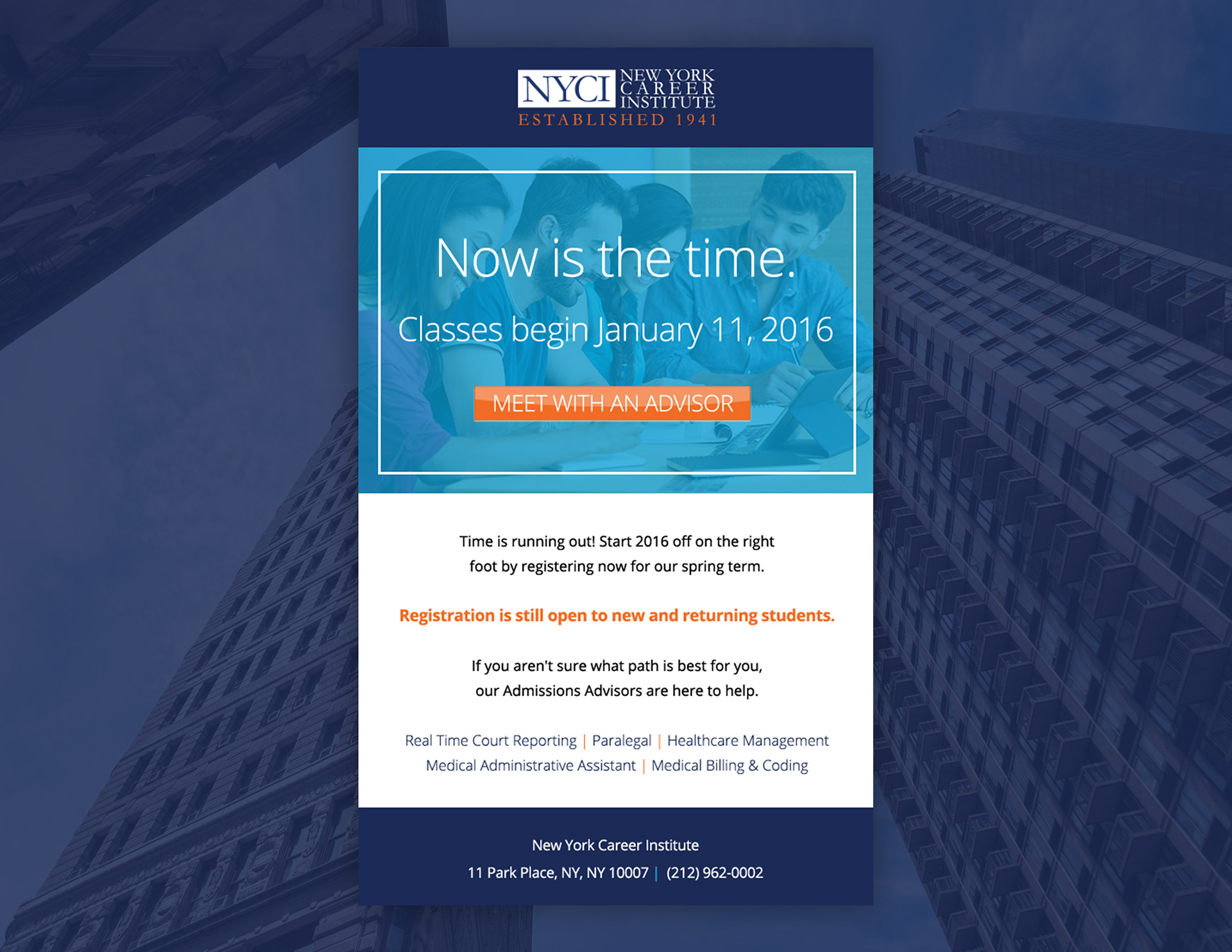 NYCI NEW YORK CAREER INSTITUTE
ESTABLISHED 1941

Now is the time.

Classes begin January 11, 2016

MEET WITH AN ADVISOR

Time is running out! Start 2016 off on the right foot by registering now for our spring term.

Registration is still open to new and returning students.

If you aren't sure what path is best for you, our Admissions Advisors are here to help.

Real Time Court Reporting | Paralegal | Healthcare Management
Medical Administrative Assistant | Medical Billing & Coding

New York Career Institute
11 Park Place, NY, NY 10007 | (212) 962-0002